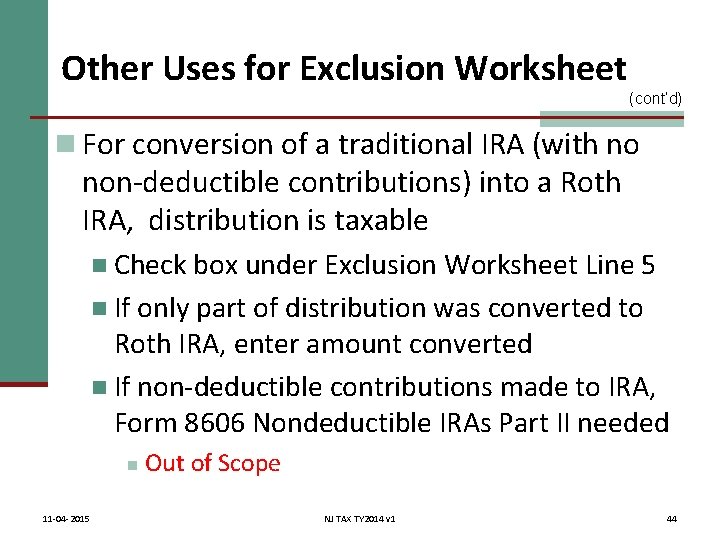 Other Uses for Exclusion Worksheet
(cont'd)

For conversion of a traditional IRA (with no non-deductible contributions) into a Roth IRA, distribution is taxable

Check box under Exclusion Worksheet Line 5

If only part of distribution was converted to Roth IRA, enter amount converted

If non-deductible contributions made to IRA, Form 8606 Nondeductible IRAs Part II needed

Out of Scope

11-04-2015

NJ TAX TY2014 v1

44